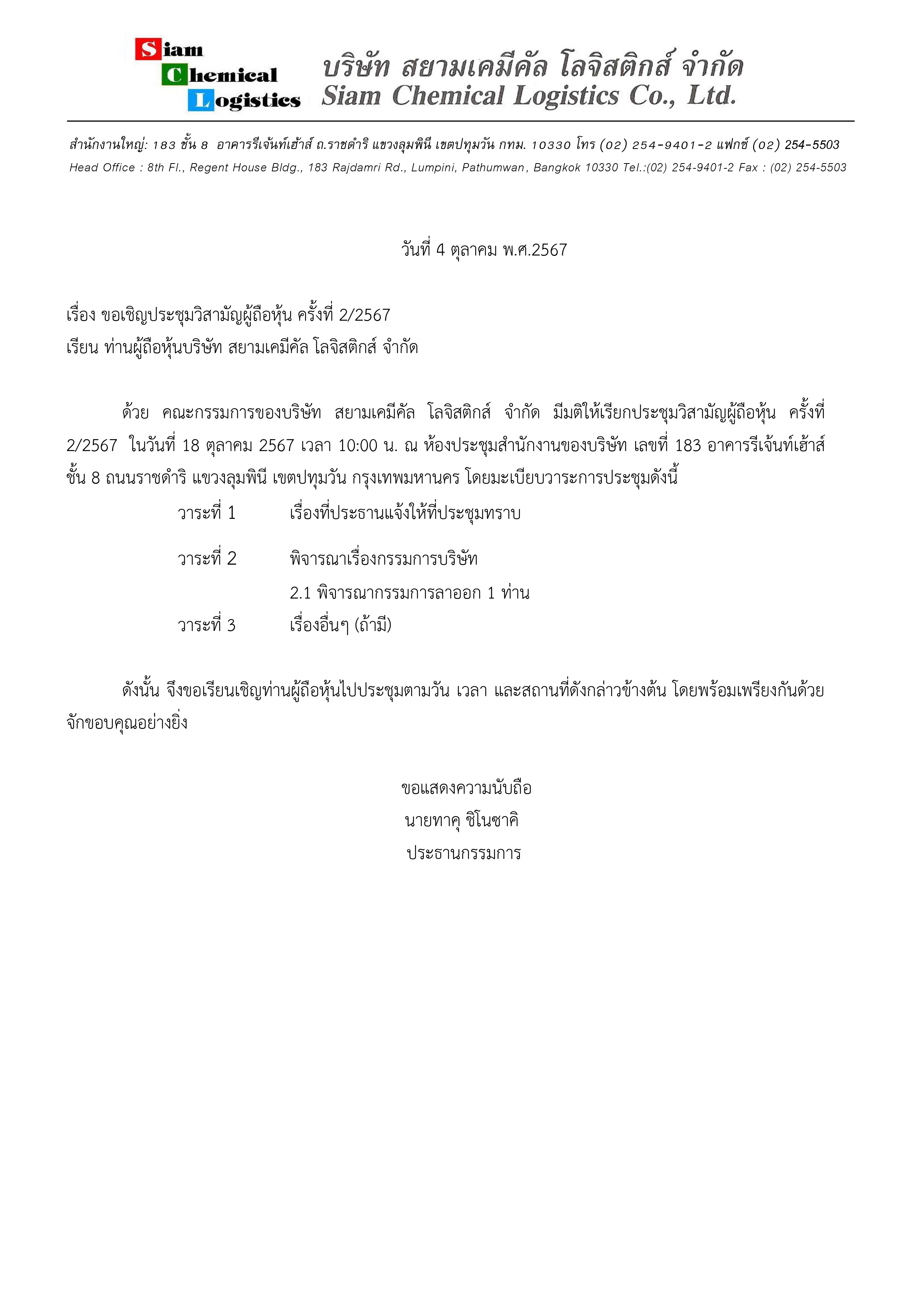 Siam
Chemical
Logistics

บริษัท สยามเคมีคัล โลจิสติกส์ จำกัด
Siam Chemical Logistics Co., Ltd.

สำนักงานใหญ่: 183 ชั้น 8 อาคารรีเจ้นท์เฮ้าส์ ถ.ราชดำริ แขวงลุมพินี เขตปทุมวัน กทม. 10330 โทร (02) 254-9401-2 แฟกซ์ (02) 254-5503
Head Office : 8th Fl., Regent House Bldg., 183 Rajdamri Rd., Lumpini, Pathumwan, Bangkok 10330 Tel.:(02) 254-9401-2 Fax : (02) 254-5503

วันที่ 4 ตุลาคม พ.ศ.2567

เรื่อง ขอเชิญประชุมวิสามัญผู้ถือหุ้น ครั้งที่ 2/2567
เรียน ท่านผู้ถือหุ้นบริษัท สยามเคมีคัล โลจิสติกส์ จำกัด

ด้วย คณะกรรมการของบริษัท สยามเคมีคัล โลจิสติกส์ จำกัด มีมติให้เรียกประชุมวิสามัญผู้ถือหุ้น ครั้งที่ 2/2567 ในวันที่ 18 ตุลาคม 2567 เวลา 10:00 น. ณ ห้องประชุมสำนักงานของบริษัท เลขที่ 183 อาคารรีเจ้นท์เฮ้าส์ ชั้น 8 ถนนราชดำริ แขวงลุมพินี เขตปทุมวัน กรุงเทพมหานคร โดยมะเบียบวาระการประชุมดังนี้

วาระที่ 1 เรื่องที่ประธานแจ้งให้ที่ประชุมทราบ

วาระที่ 2 พิจารณาเรื่องกรรมการบริษัท
2.1 พิจารณากรรมการลาออก 1 ท่าน

วาระที่ 3 เรื่องอื่นๆ (ถ้ามี)

ดังนั้น จึงขอเรียนเชิญท่านผู้ถือหุ้นไปประชุมตามวัน เวลา และสถานที่ดังกล่าวข้างต้น โดยพร้อมเพรียงกันด้วย จักขอบคุณอย่างยิ่ง

ขอแสดงความนับถือ
นายทาคุ ชิโนซาคิ
ประธานกรรมการ